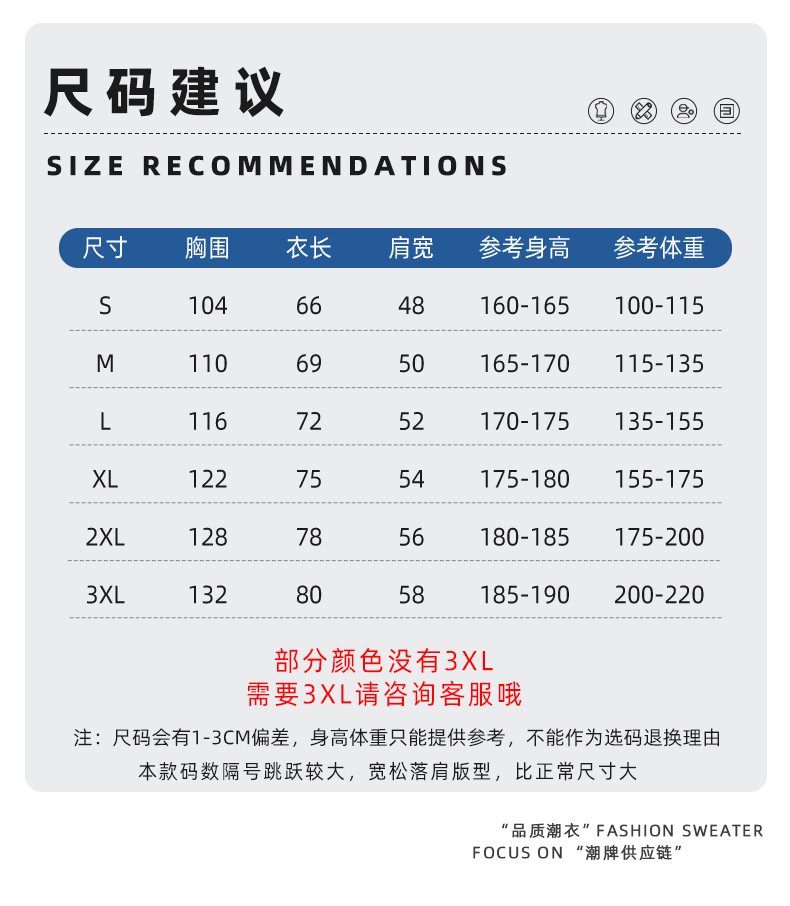 尺码建议

SIZE RECOMMENDATIONS

| 尺寸 | 胸围 | 衣长 | 肩宽 | 参考身高 | 参考体重 |
|---|---|---|---|---|---|
| S | 104 | 66 | 48 | 160-165 | 100-115 |
| M | 110 | 69 | 50 | 165-170 | 115-135 |
| L | 116 | 72 | 52 | 170-175 | 135-155 |
| XL | 122 | 75 | 54 | 175-180 | 155-175 |
| 2XL | 128 | 78 | 56 | 180-185 | 175-200 |
| 3XL | 132 | 80 | 58 | 185-190 | 200-220 |

部分颜色没有3XL
需要3XL请咨询客服哦

注：尺码会有1-3CM偏差，身高体重只能提供参考，不能作为选码退换理由
本款码数隔号跳跃较大，宽松落肩版型，比正常尺寸大

“品质潮衣”FASHION SWEATER
FOCUS ON “潮牌供应链”